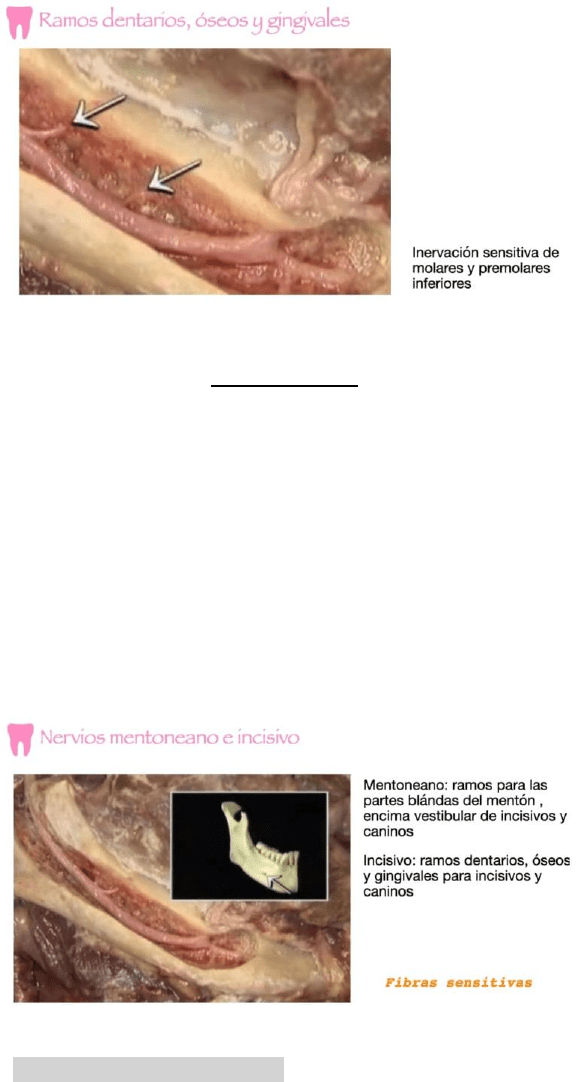 Ramos dentarios, óseos y gingivales

Inervación sensitiva de molares y premolares inferiores

Nervios mentoneano e incisivo

Mentoneano: ramos para las partes blándas del mentón , encima vestibular de incisivos y caninos

Incisivo: ramos dentarios, óseos y gingivales para incisivos y caninos

Fibras sensitivas